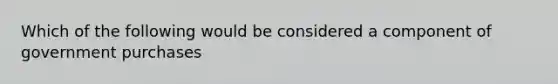 Which of the following would be considered a component of government purchases